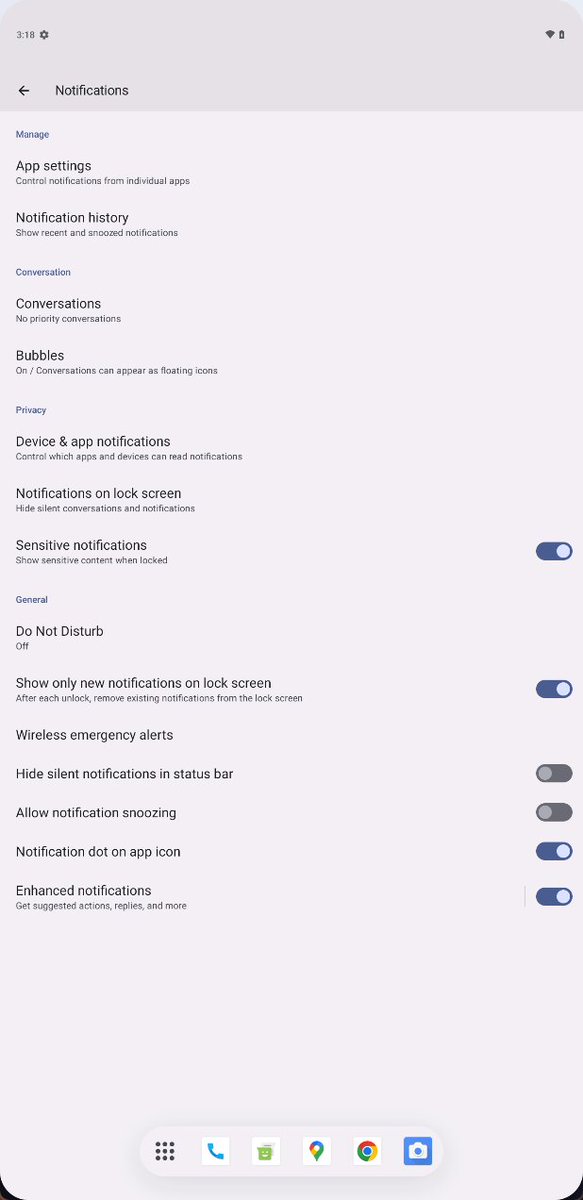 3:18

Notifications

Manage

App settings
Control notifications from individual apps

Notification history
Show recent and snoozed notifications

Conversation

Conversations
No priority conversations

Bubbles
On / Conversations can appear as floating icons

Privacy

Device & app notifications
Control which apps and devices can read notifications

Notifications on lock screen
Hide silent conversations and notifications

Sensitive notifications
Show sensitive content when locked

General

Do Not Disturb
Off

Show only new notifications on lock screen
After each unlock, remove existing notifications from the lock screen

Wireless emergency alerts

Hide silent notifications in status bar

Allow notification snoozing

Notification dot on app icon

Enhanced notifications
Get suggested actions, replies, and more